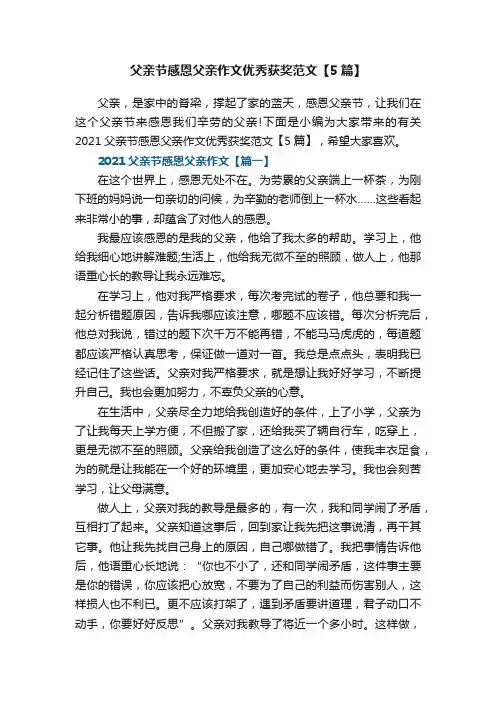 父亲节感恩父亲作文优秀获奖范文【5篇】

父亲，是家中的脊梁，撑起了家的蓝天，感恩父亲节，让我们在这个父亲节来感恩我们辛劳的父亲!下面是小编为大家带来的有关2021父亲节感恩父亲作文优秀获奖范文【5篇】，希望大家喜欢。

2021父亲节感恩父亲作文【篇一】

在这个世界上，感恩无处不在。为劳累的父亲端上一杯茶，为刚下班的妈妈说一句亲切的问候，为辛勤的老师倒上一杯水……这些看起来非常小的事，却蕴含了对他人的感恩。

我最应该感恩的是我的父亲，他给了我太多的帮助。学习上，他给我细心地讲解难题;生活上，他给我无微不至的照顾，做人上，他那语重心长的教导让我永远难忘。

在学习上，他对我严格要求，每次考完试的卷子，他总要和我一起分析错题原因，告诉我哪应该注意，哪题不应该错。每次分析完后，他总对我说，错过的题下次千万不能再错，不能马马虎虎的，每道题都应该严格认真思考，保证做一道对一首。我总是点点头，表明我已经记住了这些话。父亲对我严格要求，就是想让我好好学习，不断提升自己。我也会更加努力，不辜负父亲的心意。

在生活中，父亲尽全力地给我创造好的条件，上了小学，父亲为了让我每天上学方便，不但搬了家，还给我买了辆自行车，吃穿上，更是无微不至的照顾。父亲给我创造了这么好的条件，使我丰衣足食，为的就是让我能在一个好的环境里，更加安心地去学习。我也会刻苦学习，让父母满意。

做人上，父亲对我的教导是最多的，有一次，我和同学闹了矛盾，互相打了起来。父亲知道这事后，回到家让我先把这事说清，再干其它事。他让我先找自己身上的原因，自己哪做错了。我把事情告诉他后，他语重心长地说：“你也不小了，还和同学闹矛盾，这件事主要是你的错误，你应该把心放宽，不要为了自己的利益而伤害别人，这样损人也不利已。更不应该打架了，遇到矛盾要讲道理，君子动口不动手，你要好好反思”。父亲对我教导了将近一个多小时。这样做，